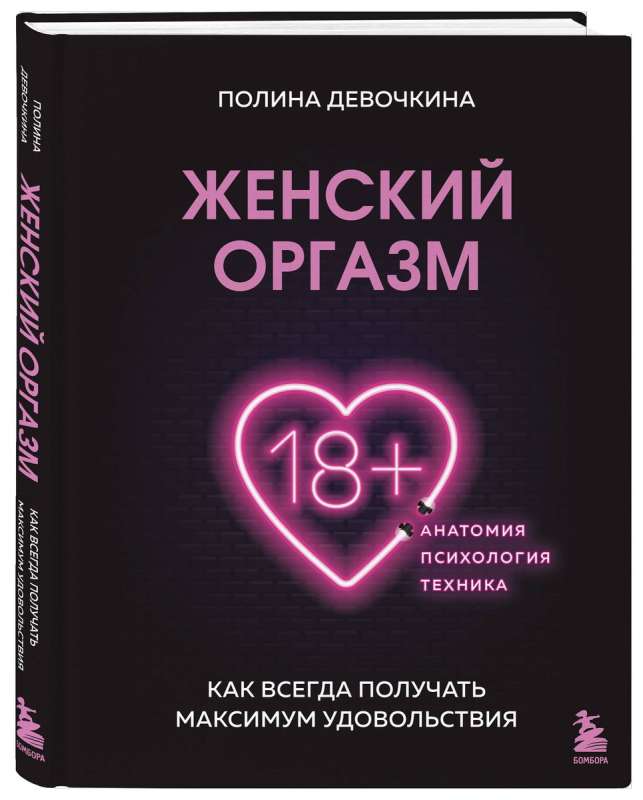 ПОЛИНА ДЕВОЧКИНА

ЖЕНСКИЙ ОРГАЗМ

КАК ВСЕГДА ПОЛУЧАТЬ МАКСИМУМ УДОВОЛЬСТВИЯ

БОМБОРА

ПОЛИНА ДЕВОЧКИНА

ЖЕНСКИЙ ОРГАЗМ

18+

АНАТОМИЯ
ПСИХОЛОГИЯ
ТЕХНИКА

КАК ВСЕГДА ПОЛУЧАТЬ
МАКСИМУМ УДОВОЛЬСТВИЯ

БОМБОРА